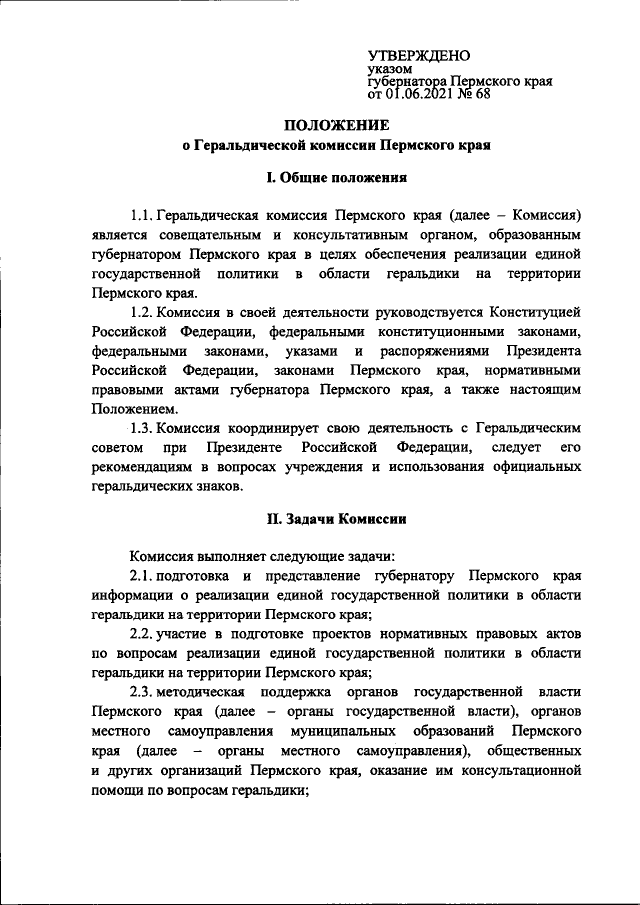 УТВЕРЖДЕНО
указом
губернатора Пермского края
от 01.06.2021 № 68

ПОЛОЖЕНИЕ
о Геральдической комиссии Пермского края

I. Общие положения

1.1. Геральдическая комиссия Пермского края (далее – Комиссия) является совещательным и консультативным органом, образованным губернатором Пермского края в целях обеспечения реализации единой государственной политики в области геральдики на территории Пермского края.

1.2. Комиссия в своей деятельности руководствуется Конституцией Российской Федерации, федеральными конституционными законами, федеральными законами, указами и распоряжениями Президента Российской Федерации, законами Пермского края, нормативными правовыми актами губернатора Пермского края, а также настоящим Положением.

1.3. Комиссия координирует свою деятельность с Геральдическим советом при Президенте Российской Федерации, следует его рекомендациям в вопросах учреждения и использования официальных геральдических знаков.

II. Задачи Комиссии

Комиссия выполняет следующие задачи:

2.1. подготовка и представление губернатору Пермского края информации о реализации единой государственной политики в области геральдики на территории Пермского края;

2.2. участие в подготовке проектов нормативных правовых актов по вопросам реализации единой государственной политики в области геральдики на территории Пермского края;

2.3. методическая поддержка органов государственной власти Пермского края (далее – органы государственной власти), органов местного самоуправления муниципальных образований Пермского края (далее – органы местного самоуправления), общественных и других организаций Пермского края, оказание им консультационной помощи по вопросам геральдики;